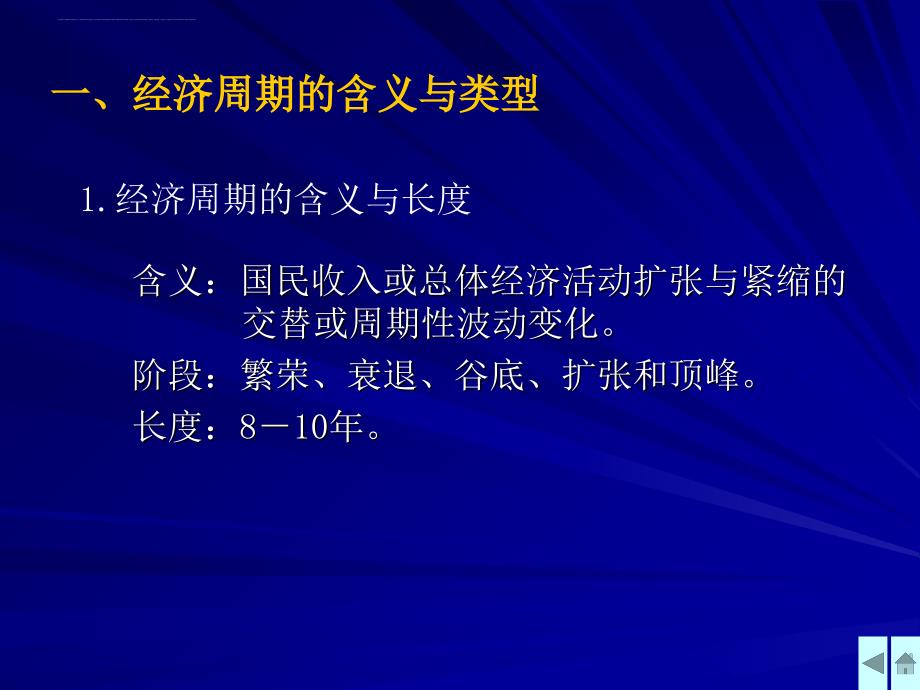 一、经济周期的含义与类型

1. 经济周期的含义与长度

含义：国民收入或总体经济活动扩张与紧缩的交替或周期性波动变化。

阶段：繁荣、衰退、谷底、扩张和顶峰。

长度：8－10年。